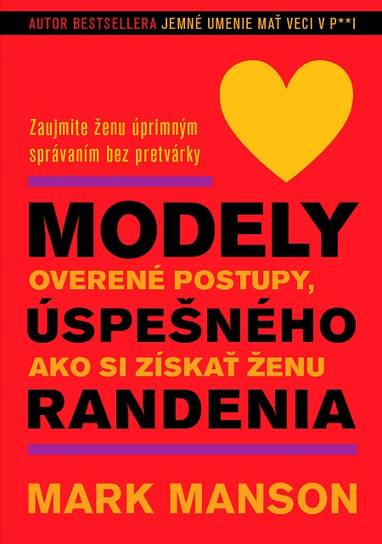 AUTOR BESTSELLERA JEMNÉ UMENIE MAŤ VECI V P**I

Zaujmite ženu úprimným správaním bez pretvárky

MODELY
OVERENÉ POSTUPY,
ÚSPEŠNÉHO
AKO SI ZÍSKAŤ ŽENU
RANDENIA

MARK MANSON